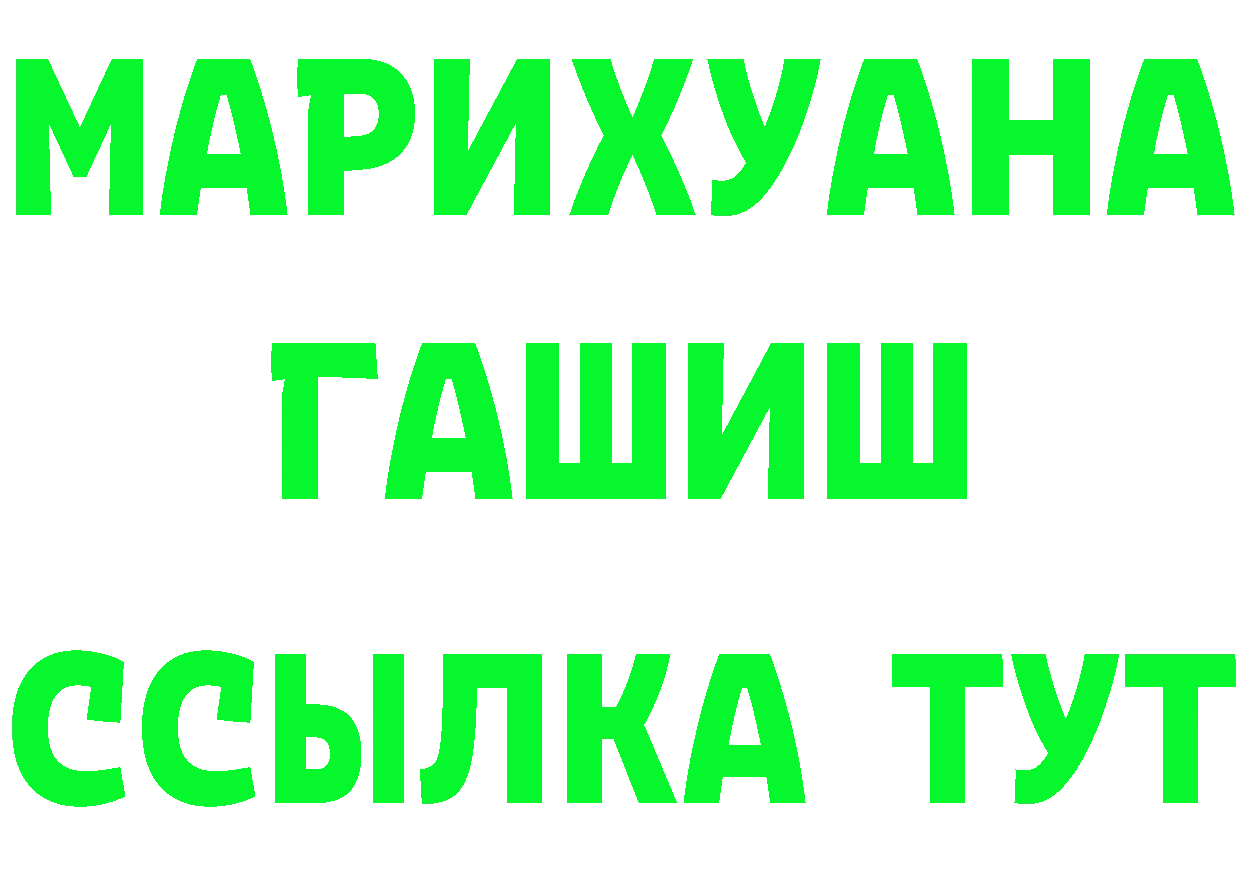 МАРИХУАНА
ГАШИШ
ССЫЛКА ТУТ